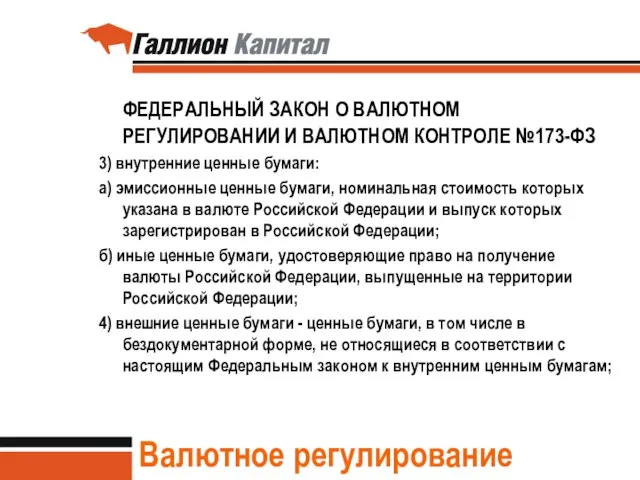 Галлион Капитал

ФЕДЕРАЛЬНЫЙ ЗАКОН О ВАЛЮТНОМ РЕГУЛИРОВАНИИ И ВАЛЮТНОМ КОНТРОЛЕ №173-ФЗ

3) внутренние ценные бумаги:

а) эмиссионные ценные бумаги, номинальная стоимость которых указана в валюте Российской Федерации и выпуск которых зарегистрирован в Российской Федерации;

б) иные ценные бумаги, удостоверяющие право на получение валюты Российской Федерации, выпущенные на территории Российской Федерации;

4) внешние ценные бумаги - ценные бумаги, в том числе в бездокументарной форме, не относящиеся в соответствии с настоящим Федеральным законом к внутренним ценным бумагам;

Валютное регулирование